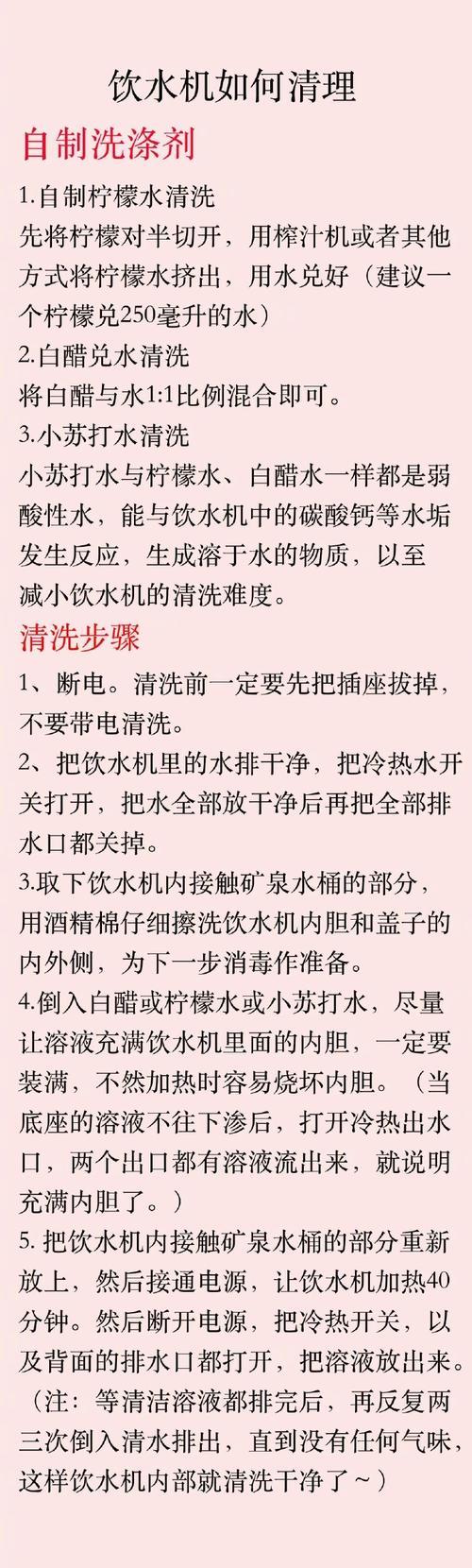 饮水机如何清理

自制洗涤剂

1.自制柠檬水清洗
先将柠檬对半切开，用榨汁机或者其他方式将柠檬水挤出，用水兑好（建议一个柠檬兑250毫升的水）

2.白醋兑水清洗
将白醋与水1:1比例混合即可。

3.小苏打水清洗
小苏打水与柠檬水、白醋水一样都是弱酸性水，能与饮水机中的碳酸钙等水垢发生反应，生成溶于水的物质，以至减小饮水机的清洗难度。

清洗步骤

1、断电。清洗前一定要先把插座拔掉，不要带电清洗。

2、把饮水机里的水排干净，把冷热水开关打开，把水全部放干净后再把全部排水口都关掉。

3.取下饮水机内接触矿泉水桶的部分，用酒精棉仔细擦洗饮水机内胆和盖子的内外侧，为下一步消毒作准备。

4.倒入白醋或柠檬水或小苏打水，尽量让溶液充满饮水机里面的内胆，一定要装满，不然加热时容易烧坏内胆。（当底座的溶液不往下渗后，打开冷热出水口，两个出口都有溶液流出来，就说明充满内胆了。）

5. 把饮水机内接触矿泉水桶的部分重新放上，然后接通电源，让饮水机加热40分钟。然后断开电源，把冷热开关，以及背面的排水口都打开，把溶液放出来。（注：等清洁溶液都排完后，再反复两三次倒入清水排出，直到没有任何气味，这样饮水机内部就清洗干净了～）